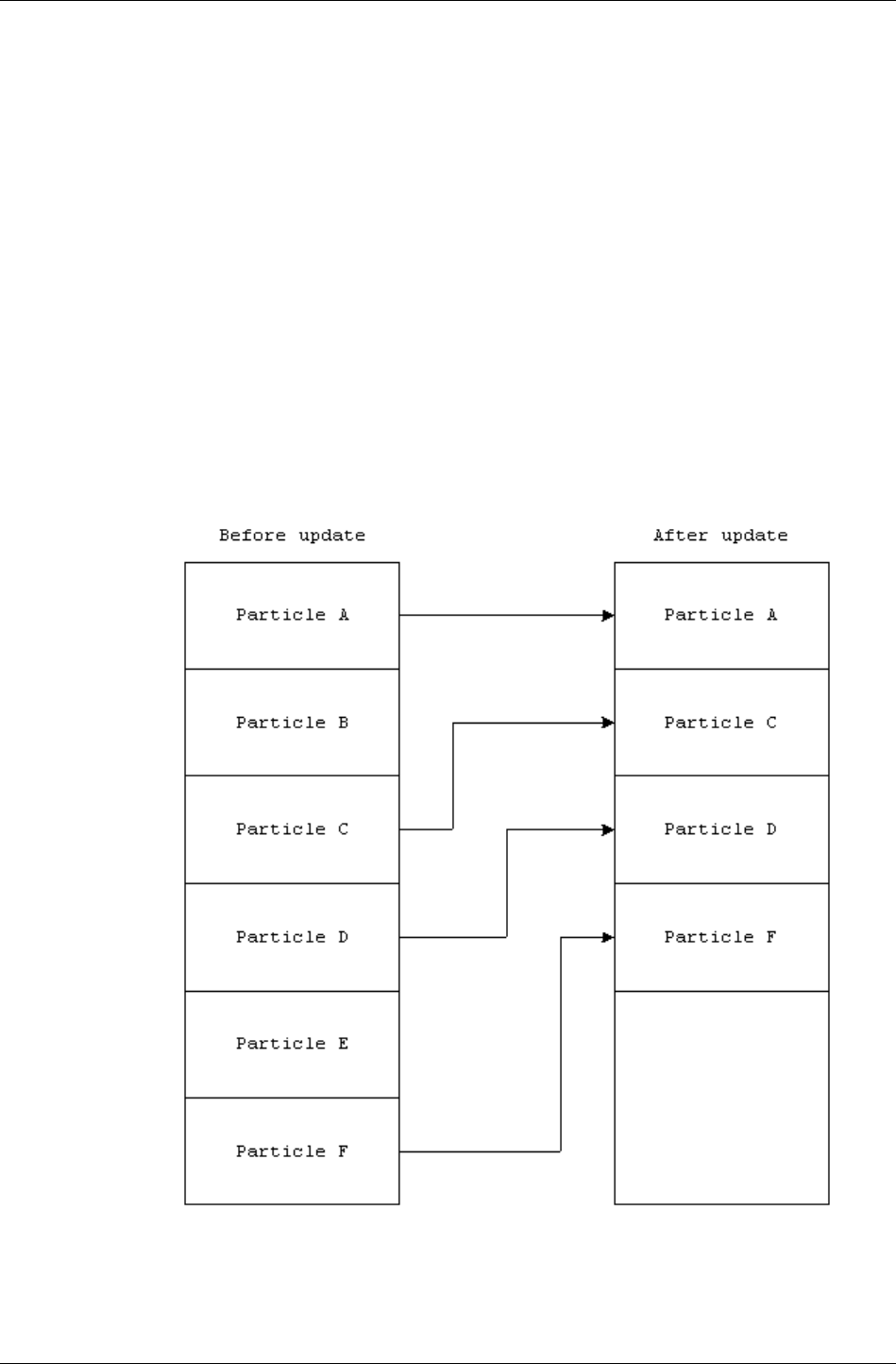 Before update

Particle A

Particle B

Particle C

Particle D

Particle E

Particle F

After update

Particle A

Particle C

Particle D

Particle F